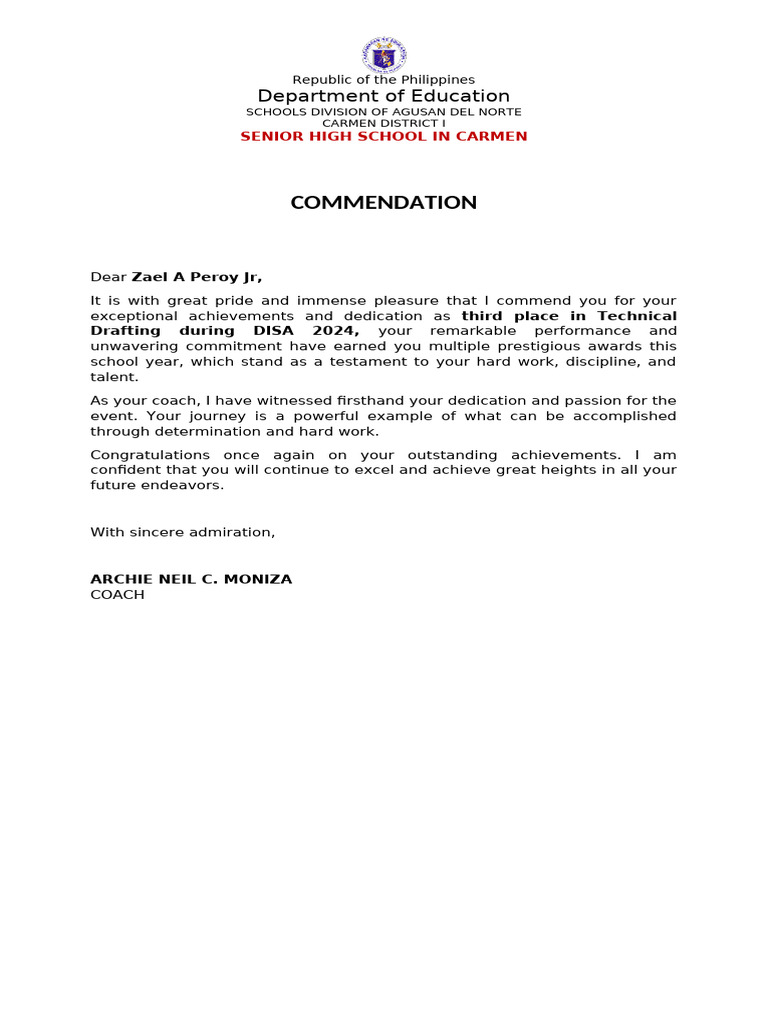 Republic of the Philippines
Department of Education
SCHOOLS DIVISION OF AGUSAN DEL NORTE
CARMEN DISTRICT I
SENIOR HIGH SCHOOL IN CARMEN

COMMENDATION

Dear Zael A Peroy Jr,

It is with great pride and immense pleasure that I commend you for your exceptional achievements and dedication as third place in Technical Drafting during DISA 2024, your remarkable performance and unwavering commitment have earned you multiple prestigious awards this school year, which stand as a testament to your hard work, discipline, and talent.

As your coach, I have witnessed firsthand your dedication and passion for the event. Your journey is a powerful example of what can be accomplished through determination and hard work.

Congratulations once again on your outstanding achievements. I am confident that you will continue to excel and achieve great heights in all your future endeavors.

With sincere admiration,

ARCHIE NEIL C. MONIZA
COACH